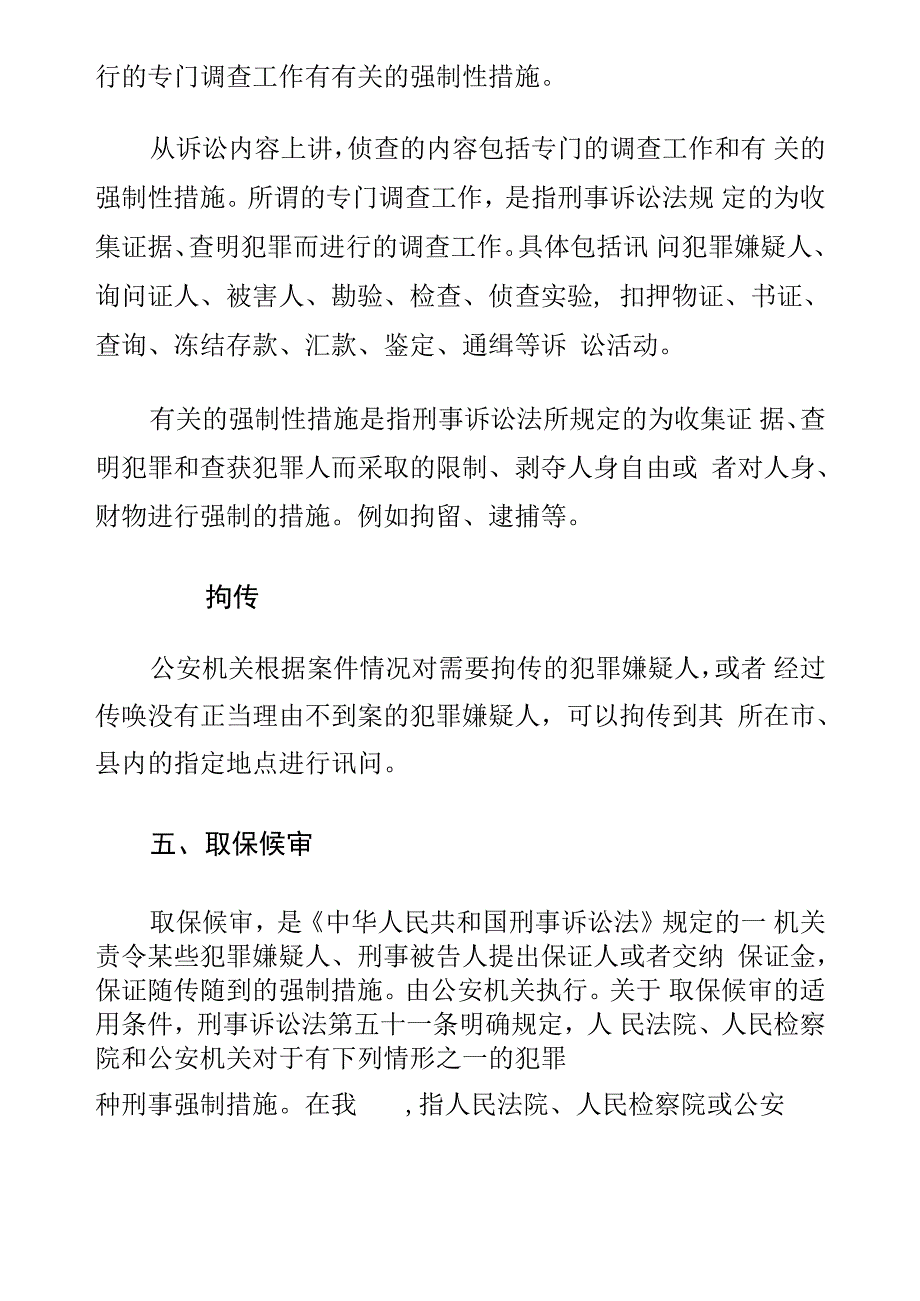 行的专门调查工作有有关的强制性措施。

从诉讼内容上讲，侦查的内容包括专门的调查工作和有 关的强制性措施。所谓的专门调查工作，是指刑事诉讼法规 定的为收集证据、查明犯罪而进行的调查工作。具体包括讯 问犯罪嫌疑人、询问证人、被害人、勘验、检查、侦查实验, 扣押物证、书证、查询、冻结存款、汇款、鉴定、通缉等诉 讼活动。

有关的强制性措施是指刑事诉讼法所规定的为收集证 据、查明犯罪和查获犯罪人而采取的限制、剥夺人身自由或 者对人身、财物进行强制的措施。例如拘留、逮捕等。

拘传

公安机关根据案件情况对需要拘传的犯罪嫌疑人，或者 经过传唤没有正当理由不到案的犯罪嫌疑人，可以拘传到其 所在市、县内的指定地点进行讯问。

五、取保候审

取保候审，是《中华人民共和国刑事诉讼法》规定的一 机关责令某些犯罪嫌疑人、刑事被告人提出保证人或者交纳 保证金，保证随传随到的强制措施。由公安机关执行。关于 取保候审的适用条件，刑事诉讼法第五十一条明确规定，人 民法院、人民检察院和公安机关对于有下列情形之一的犯罪

种刑事强制措施。在我　　，指人民法院、人民检察院或公安